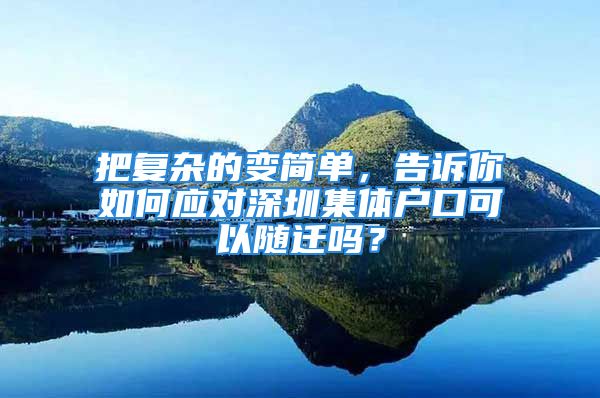 把复杂的变简单，告诉你如何应对深圳集体户口可以随迁吗？